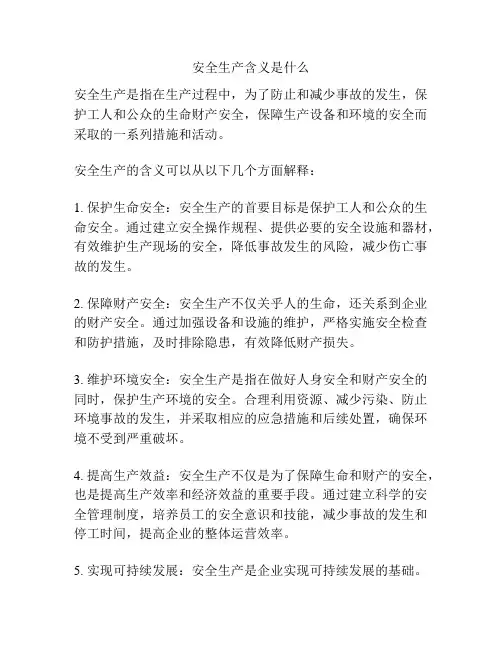 安全生产含义是什么

安全生产是指在生产过程中，为了防止和减少事故的发生，保护工人和公众的生命财产安全，保障生产设备和环境的安全而采取的一系列措施和活动。

安全生产的含义可以从以下几个方面解释：

1. 保护生命安全：安全生产的首要目标是保护工人和公众的生命安全。通过建立安全操作规程、提供必要的安全设施和器材，有效维护生产现场的安全，降低事故发生的风险，减少伤亡事故的发生。

2. 保障财产安全：安全生产不仅关乎人的生命，还关系到企业的财产安全。通过加强设备和设施的维护，严格实施安全检查和防护措施，及时排除隐患，有效降低财产损失。

3. 维护环境安全：安全生产是指在做好人身安全和财产安全的同时，保护生产环境的安全。合理利用资源、减少污染、防止环境事故的发生，并采取相应的应急措施和后续处置，确保环境不受到严重破坏。

4. 提高生产效益：安全生产不仅是为了保障生命和财产的安全，也是提高生产效率和经济效益的重要手段。通过建立科学的安全管理制度，培养员工的安全意识和技能，减少事故的发生和停工时间，提高企业的整体运营效率。

5. 实现可持续发展：安全生产是企业实现可持续发展的基础。